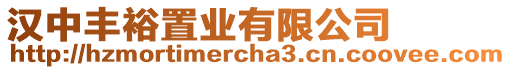 汉中丰裕置业有限公司
http://hzmortimercha3.cn.coovee.com